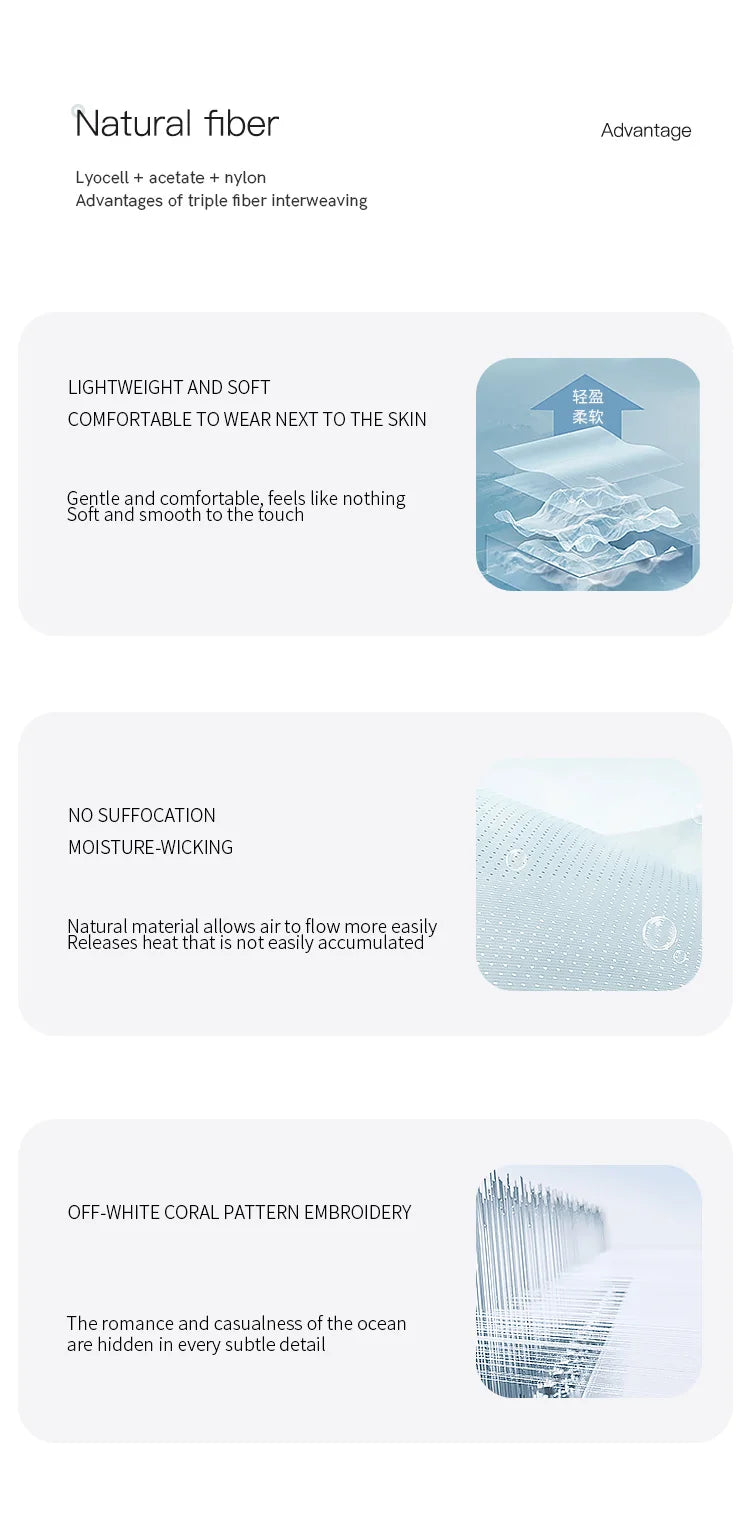 Natural fiber

Advantage

Lyocell + acetate + nylon
Advantages of triple fiber interweaving

LIGHTWEIGHT AND SOFT
COMFORTABLE TO WEAR NEXT TO THE SKIN

Gentle and comfortable, feels like nothing
Soft and smooth to the touch

轻盈
柔软

NO SUFFOCATION
MOISTURE-WICKING

Natural material allows air to flow more easily
Releases heat that is not easily accumulated

OFF-WHITE CORAL PATTERN EMBROIDERY

The romance and casualness of the ocean are hidden in every subtle detail